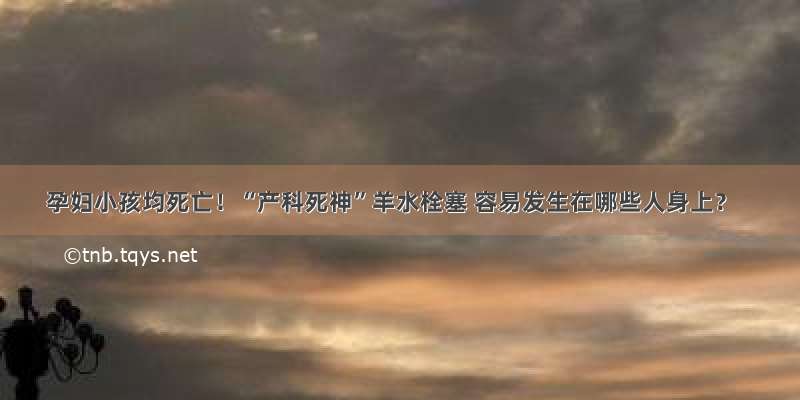 孕妇小孩均死亡！“产科死神”羊水栓塞 容易发生在哪些人身上？

©tnb.tqys.net